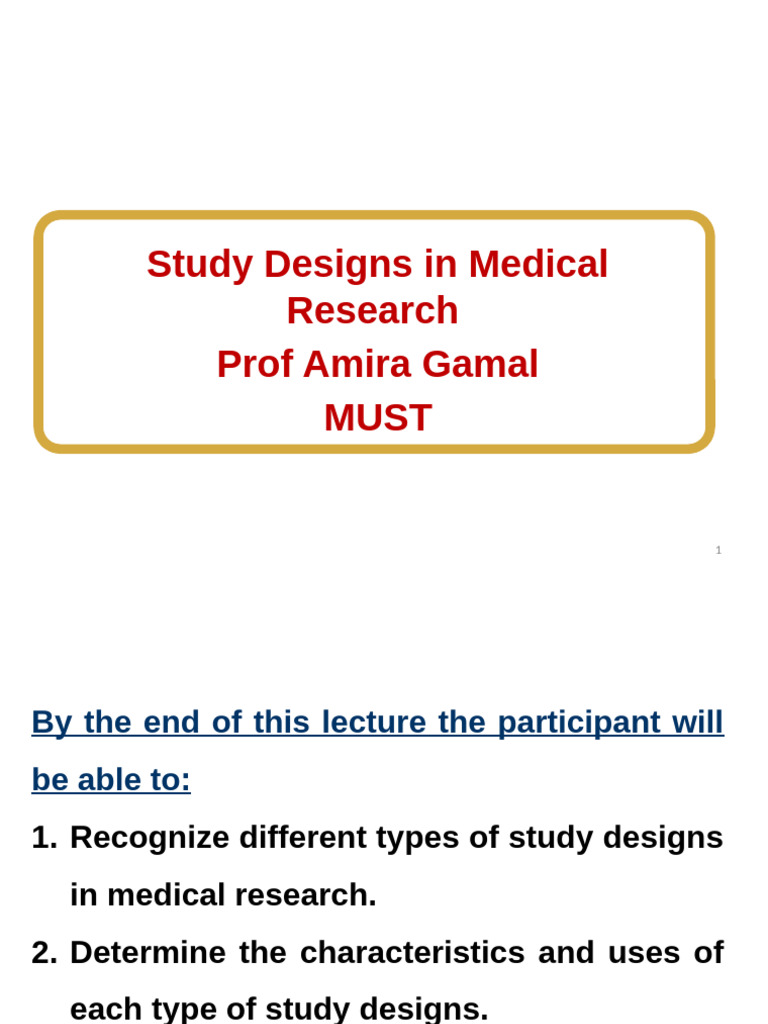 Study Designs in Medical Research
Prof Amira Gamal
MUST

1

By the end of this lecture the participant will be able to:

1. Recognize different types of study designs in medical research.
2. Determine the characteristics and uses of each type of study designs.